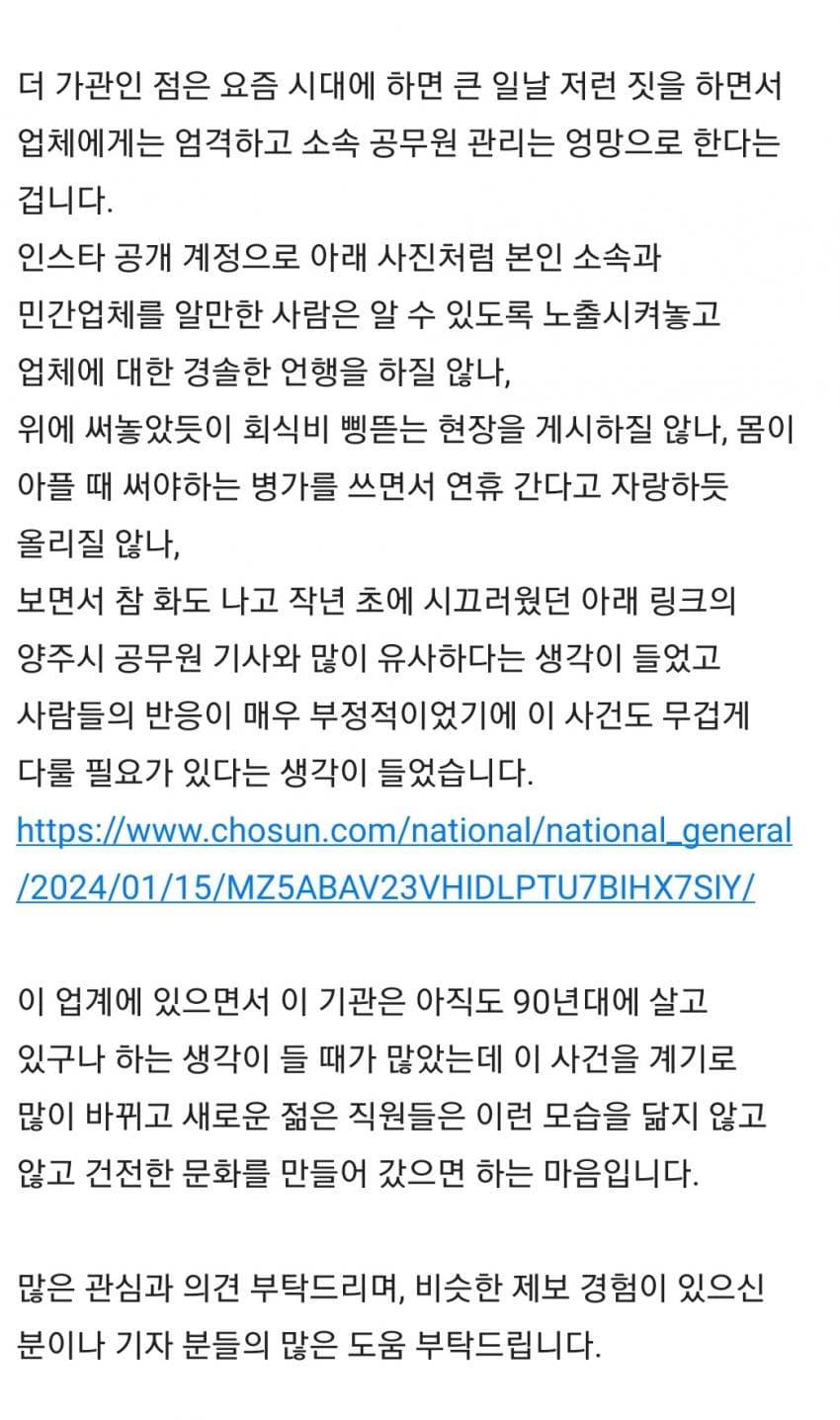 더 가관인 점은 요즘 시대에 하면 큰 일날 저런 짓을 하면서 업체에게는 엄격하고 소속 공무원 관리는 엉망으로 한다는 겁니다.
인스타 공개 계정으로 아래 사진처럼 본인 소속과 민간업체를 알만한 사람은 알 수 있도록 노출시켜놓고 업체에 대한 경솔한 언행을 하질 않나,
위에 써놓았듯이 회식비 삥뜯는 현장을 게시하질 않나, 몸이 아플 때 써야하는 병가를 쓰면서 연휴 간다고 자랑하듯 올리질 않나,
보면서 참 화도 나고 작년 초에 시끄러웠던 아래 링크의 양주시 공무원 기사와 많이 유사하다는 생각이 들었고 사람들의 반응이 매우 부정적이었기에 이 사건도 무겁게 다룰 필요가 있다는 생각이 들었습니다.
https://www.chosun.com/national/national_general/2024/01/15/MZ5ABAV23VHIDLPTU7BIHX7SIY/

이 업계에 있으면서 이 기관은 아직도 90년대에 살고 있구나 하는 생각이 들 때가 많았는데 이 사건을 계기로 많이 바뀌고 새로운 젊은 직원들은 이런 모습을 닮지 않고 않고 건전한 문화를 만들어 갔으면 하는 마음입니다.

많은 관심과 의견 부탁드리며, 비슷한 제보 경험이 있으신 분이나 기자 분들의 많은 도움 부탁드립니다.